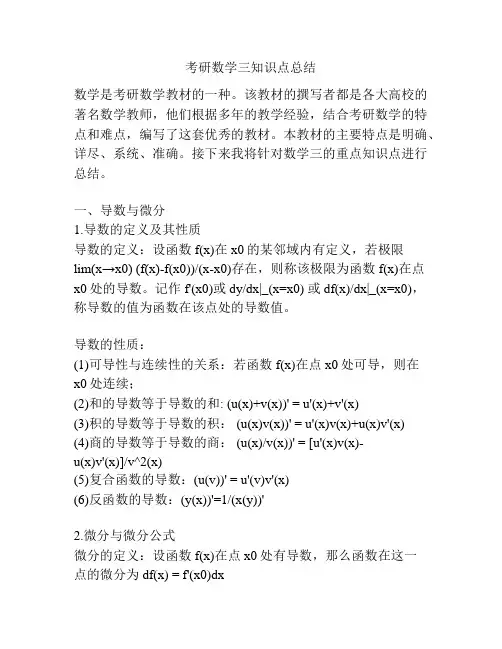 考研数学三知识点总结

数学是考研数学教材的一种。该教材的撰写者都是各大高校的著名数学教师，他们根据多年的教学经验，结合考研数学的特点和难点，编写了这套优秀的教材。本教材的主要特点是明确、详尽、系统、准确。接下来我将针对数学三的重点知识点进行总结。

一、导数与微分
1.导数的定义及其性质
导数的定义：设函数 f(x)在 x0 的某邻域内有定义，若极限 lim(x→x0) (f(x)-f(x0))/(x-x0)存在，则称该极限为函数 f(x)在点 x0 处的导数。记作 f'(x0)或 dy/dx|_(x=x0) 或 df(x)/dx|_(x=x0)，称导数的值为函数在该点处的导数值。

导数的性质：
(1)可导性与连续性的关系：若函数 f(x)在点 x0 处可导，则在 x0 处连续；
(2)和的导数等于导数的和: (u(x)+v(x))' = u'(x)+v'(x)
(3)积的导数等于导数的积： (u(x)v(x))' = u'(x)v(x)+u(x)v'(x)
(4)商的导数等于导数的商： (u(x)/v(x))' = [u'(x)v(x)-u(x)v'(x)]/v^2(x)
(5)复合函数的导数：(u(v))' = u'(v)v'(x)
(6)反函数的导数：(y(x))'=1/(x(y))'

2.微分与微分公式
微分的定义：设函数 f(x)在点 x0 处有导数，那么函数在这一点的微分为 df(x) = f'(x0)dx